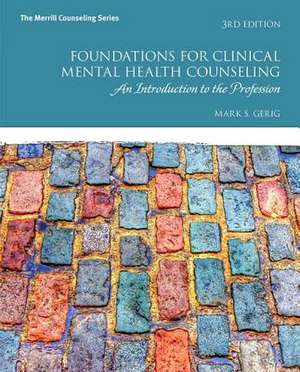 The Merrill Counseling Series

3RD EDITION

FOUNDATIONS FOR CLINICAL MENTAL HEALTH COUNSELING

An Introduction to the Profession

MARK S. GERIG